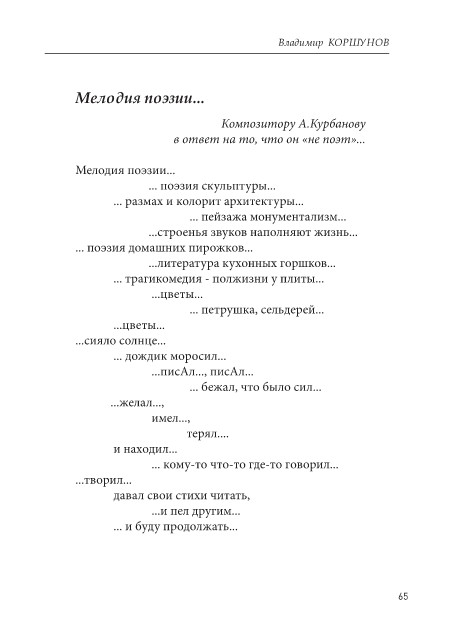 Владимир КОРШУНОВ

Мелодия поэзии...

Композитору А.Курбанову
в ответ на то, что он «не поэт»...

Мелодия поэзии...
... поэзия скульптуры...
... размах и колорит архитектуры...
... пейзажа монументализм...
...строенья звуков наполняют жизнь...
... поэзия домашних пирожков...
...литература кухонных горшков...
... трагикомедия - полжизни у плиты...
...цветы...
... петрушка, сельдерей...
...цветы...
...сияло солнце...
... дождик моросил...
...писАл..., писАл...
... бежал, что было сил...
...желал...,
имел...,
терял....
и находил...
... кому-то что-то где-то говорил...
...творил...
давал свои стихи читать,
...и пел другим...
... и буду продолжать...

65